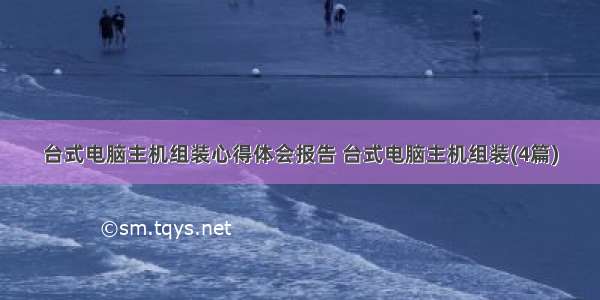 台式电脑主机组装心得体会报告 台式电脑主机组装(4篇)

©sm.tqys.net